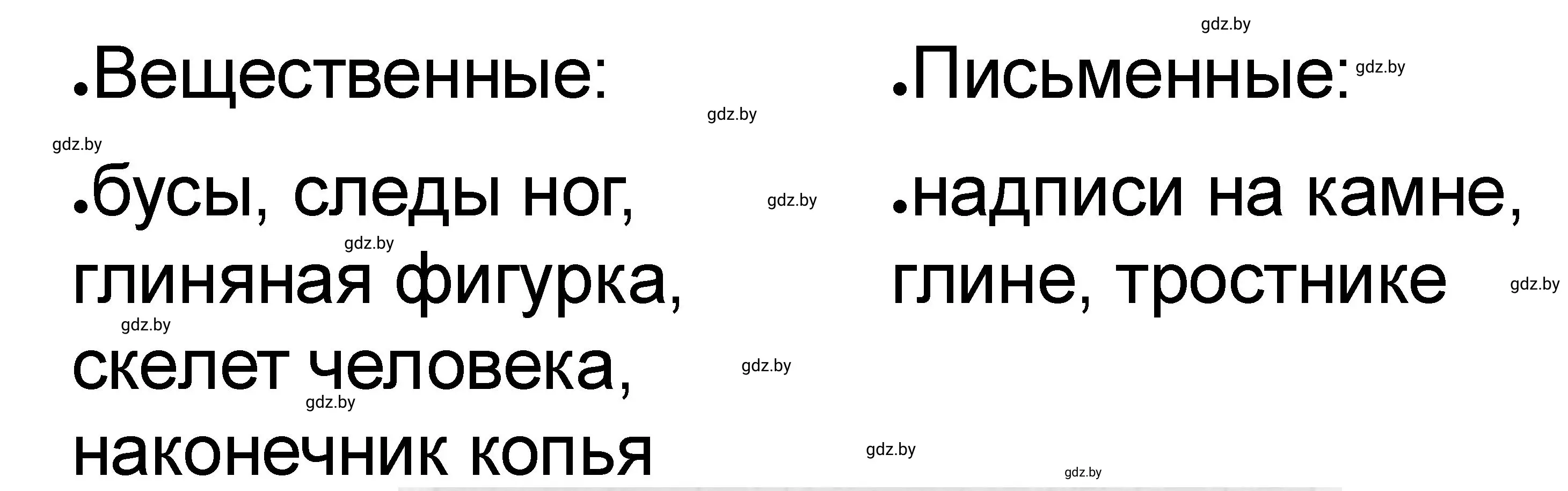 gdz.by

•Вещественные:

gdz.by

gdz.by

•бусы, следы ног, глиняная фигурка, скелет человека, наконечник копья

gdz.by
gdz.by
gdz.by
gdz.by
gdz.by

•Письменные:

gdz.by

•надписи на камне, глине, тростнике

gdz.by
gdz.by
gdz.by